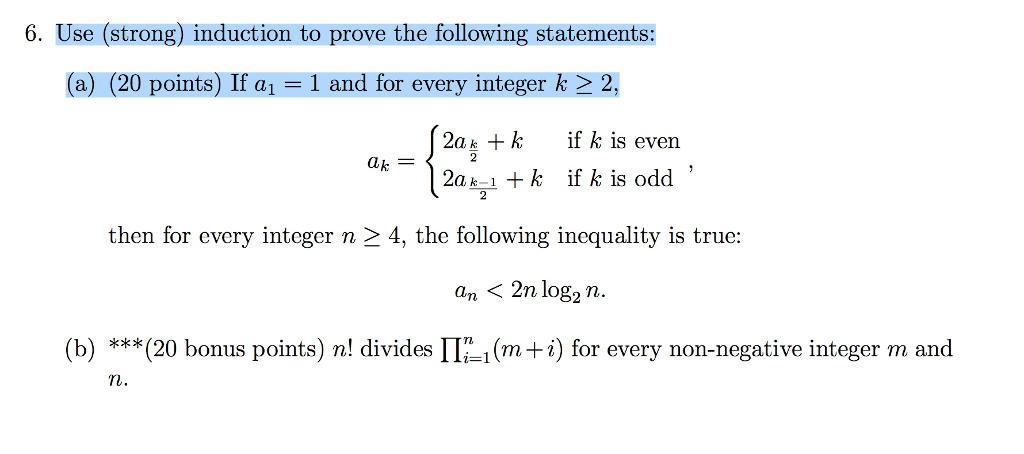 6. Use (strong) induction to prove the following statements:

(a) (20 points) If $a_1 = 1$ and for every integer $k \geq 2$,

$$a_k = \begin{cases} 2a_{\frac{k}{2}} + k & \text{if } k \text{ is even} \\ 2a_{\frac{k-1}{2}} + k & \text{if } k \text{ is odd} \end{cases},$$

then for every integer $n \geq 4$, the following inequality is true:

$$a_n < 2n \log_2 n.$$

(b) ***(20 bonus points) $n!$ divides $\prod_{i=1}^{n}(m+i)$ for every non-negative integer $m$ and $n$.